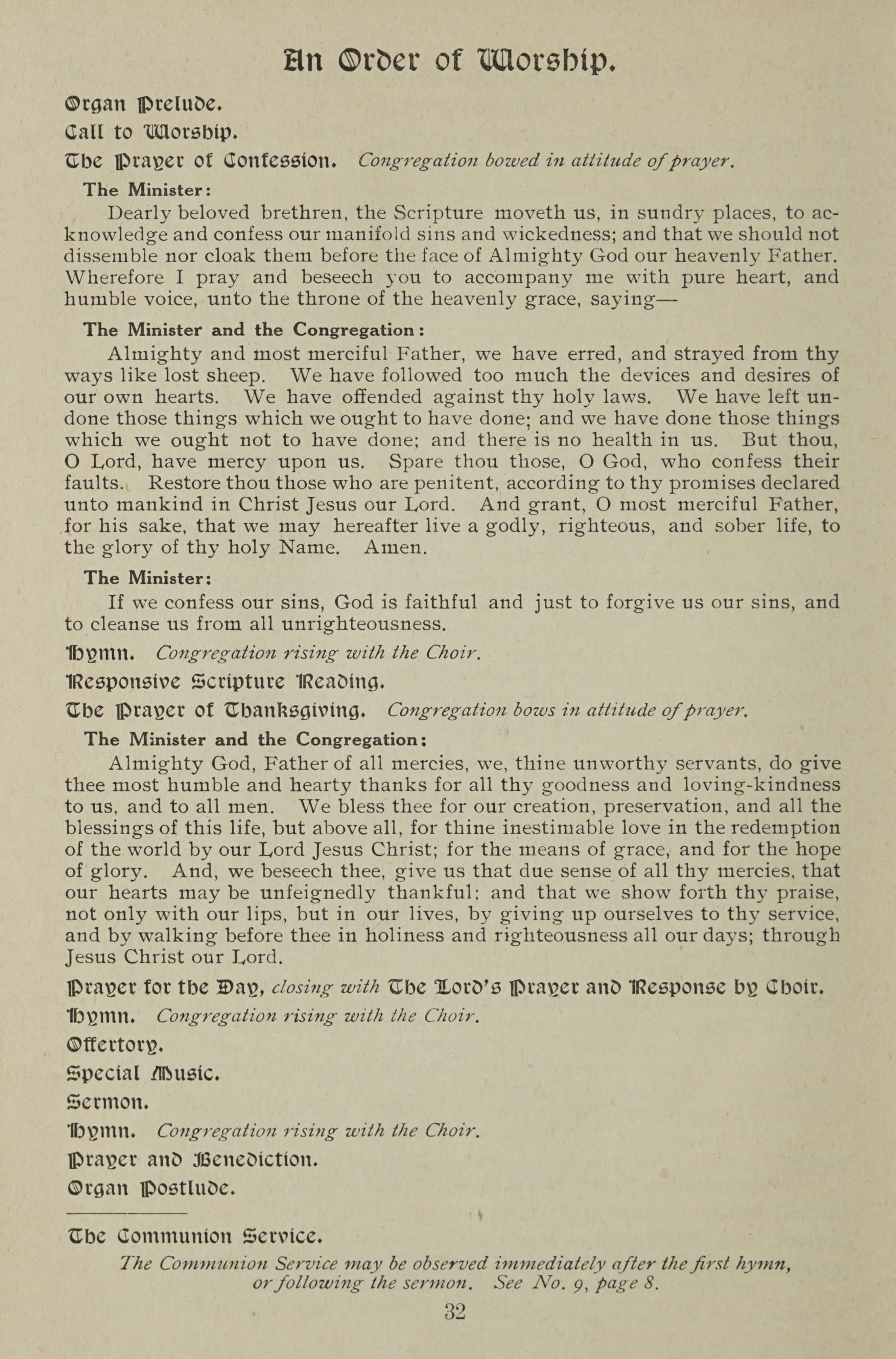 An Order of Worship.

Organ Prelude.

Call to Worship.

The Prayer of Confession. Congregation bowed in attitude of prayer.

The Minister:

Dearly beloved brethren, the Scripture moveth us, in sundry places, to acknowledge and confess our manifold sins and wickedness; and that we should not dissemble nor cloak them before the face of Almighty God our heavenly Father. Wherefore I pray and beseech you to accompany me with pure heart, and humble voice, unto the throne of the heavenly grace, saying—

The Minister and the Congregation:

Almighty and most merciful Father, we have erred, and strayed from thy ways like lost sheep. We have followed too much the devices and desires of our own hearts. We have offended against thy holy laws. We have left undone those things which we ought to have done; and we have done those things which we ought not to have done; and there is no health in us. But thou, O Lord, have mercy upon us. Spare thou those, O God, who confess their faults. Restore thou those who are penitent, according to thy promises declared unto mankind in Christ Jesus our Lord. And grant, O most merciful Father, for his sake, that we may hereafter live a godly, righteous, and sober life, to the glory of thy holy Name. Amen.

The Minister:

If we confess our sins, God is faithful and just to forgive us our sins, and to cleanse us from all unrighteousness.

Hymn. Congregation rising with the Choir.

Responsive Scripture Reading.

The Prayer of Thanksgiving. Congregation bows in attitude of prayer.

The Minister and the Congregation:

Almighty God, Father of all mercies, we, thine unworthy servants, do give thee most humble and hearty thanks for all thy goodness and loving-kindness to us, and to all men. We bless thee for our creation, preservation, and all the blessings of this life, but above all, for thine inestimable love in the redemption of the world by our Lord Jesus Christ; for the means of grace, and for the hope of glory. And, we beseech thee, give us that due sense of all thy mercies, that our hearts may be unfeignedly thankful; and that we show forth thy praise, not only with our lips, but in our lives, by giving up ourselves to thy service, and by walking before thee in holiness and righteousness all our days; through Jesus Christ our Lord.

Prayer for the Day, closing with The Lord's Prayer and Response by Choir.

Hymn. Congregation rising with the Choir.

Offertory.

Special Music.

Sermon.

Hymn. Congregation rising with the Choir.

Prayer and Benediction.

Organ Postlude.

The Communion Service.

The Communion Service may be observed immediately after the first hymn, or following the sermon. See No. 9, page 8.

32